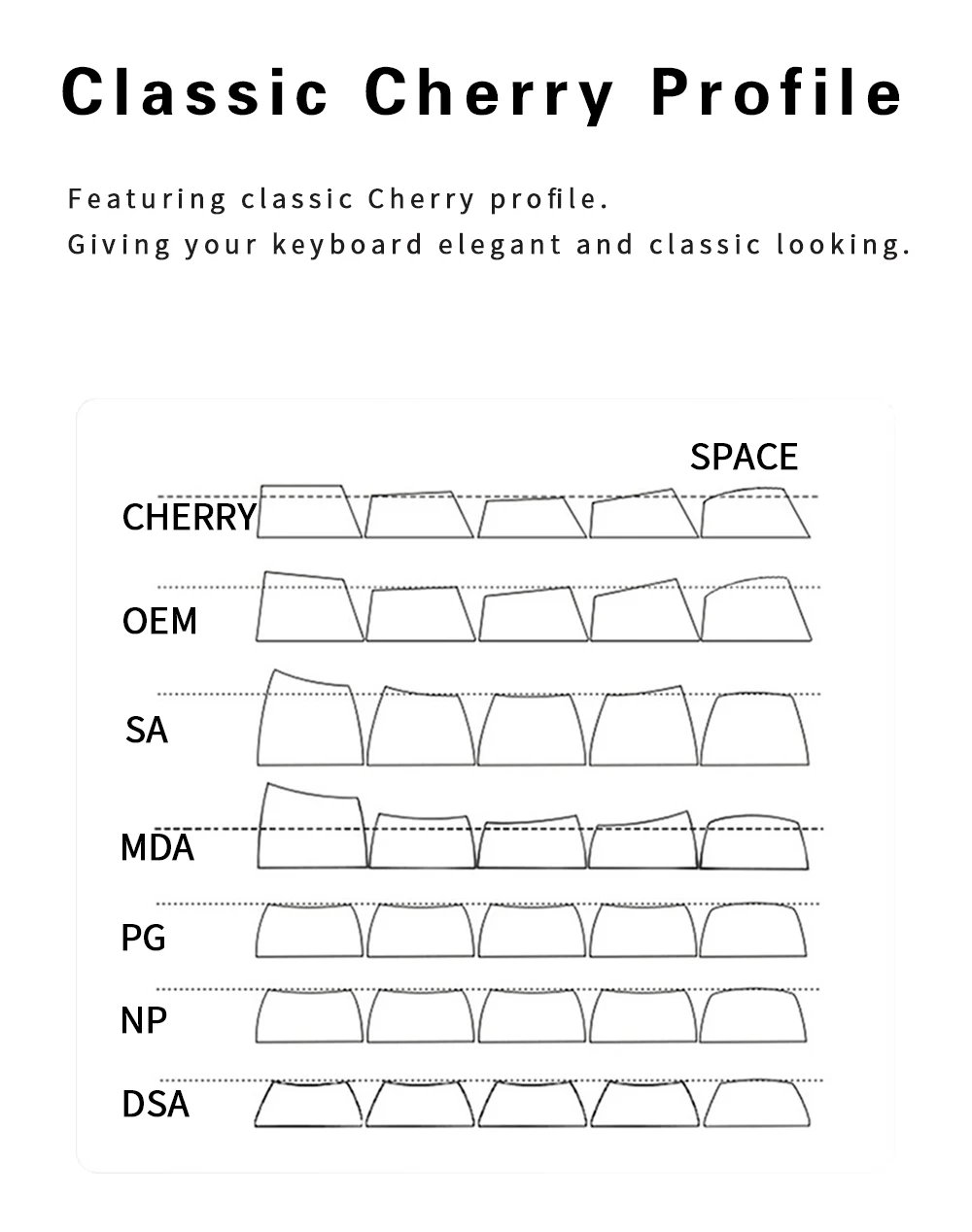 Classic Cherry Profile

Featuring classic Cherry profile.
Giving your keyboard elegant and classic looking.

SPACE

CHERRY

OEM

SA

MDA

PG

NP

DSA